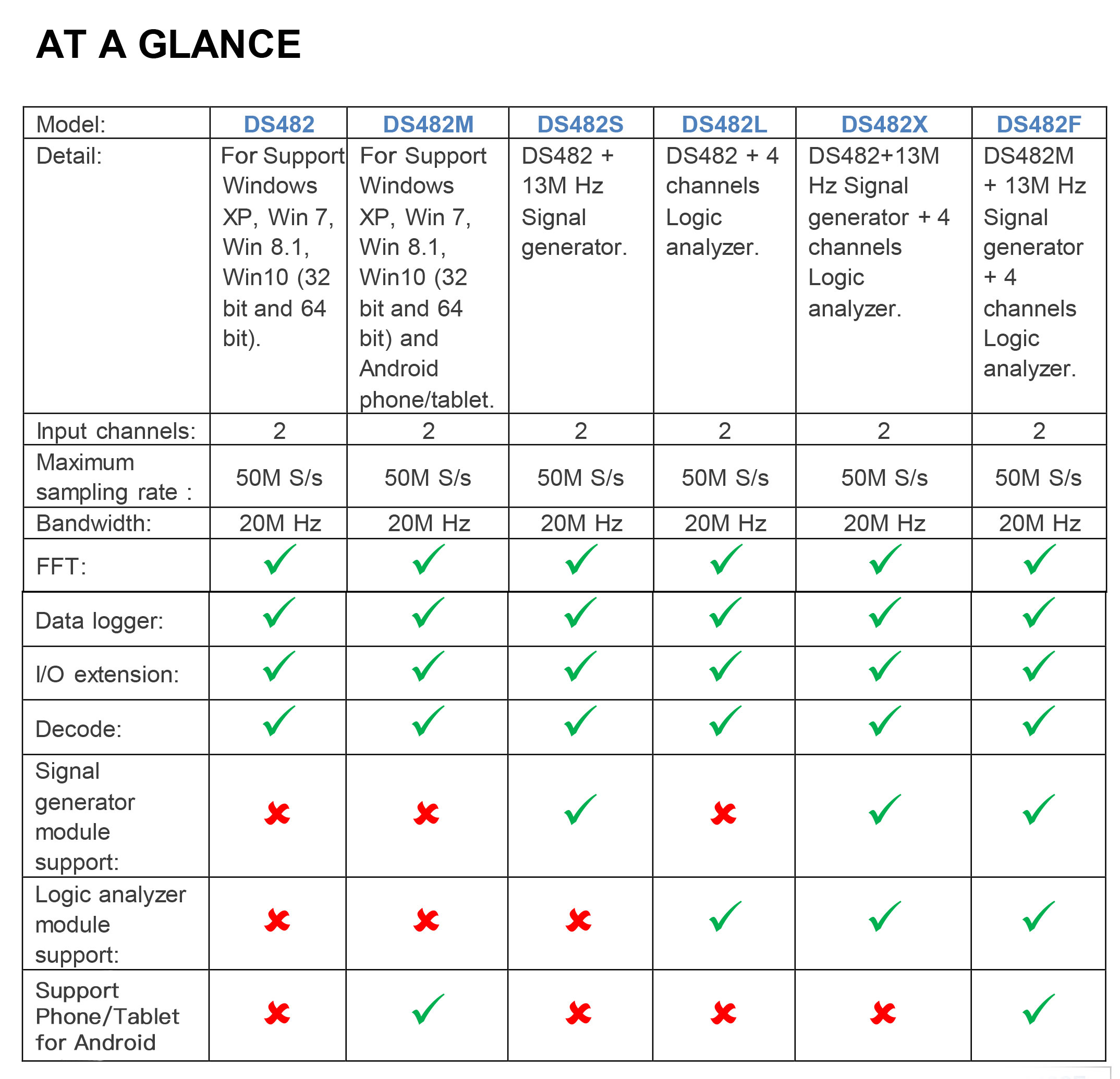 AT A GLANCE

| Model: | DS482 | DS482M | DS482S | DS482L | DS482X | DS482F |
|---|---|---|---|---|---|---|
| Detail: | For Support Windows XP, Win 7, Win 8.1, Win10 (32 bit and 64 bit). | For Support Windows XP, Win 7, Win 8.1, Win10 (32 bit and 64 bit) and Android phone/tablet. | DS482 + 13M Hz Signal generator. | DS482 + 4 channels Logic analyzer. | DS482+13M Hz Signal generator + 4 channels Logic analyzer. | DS482M + 13M Hz Signal generator + 4 channels Logic analyzer. |
| Input channels: | 2 | 2 | 2 | 2 | 2 | 2 |
| Maximum sampling rate : | 50M S/s | 50M S/s | 50M S/s | 50M S/s | 50M S/s | 50M S/s |
| Bandwidth: | 20M Hz | 20M Hz | 20M Hz | 20M Hz | 20M Hz | 20M Hz |
| FFT: | ✓ | ✓ | ✓ | ✓ | ✓ | ✓ |
| Data logger: | ✓ | ✓ | ✓ | ✓ | ✓ | ✓ |
| I/O extension: | ✓ | ✓ | ✓ | ✓ | ✓ | ✓ |
| Decode: | ✓ | ✓ | ✓ | ✓ | ✓ | ✓ |
| Signal generator module support: | ✗ | ✗ | ✓ | ✗ | ✓ | ✓ |
| Logic analyzer module support: | ✗ | ✗ | ✗ | ✓ | ✓ | ✓ |
| Support Phone/Tablet for Android | ✗ | ✓ | ✗ | ✗ | ✗ | ✓ |